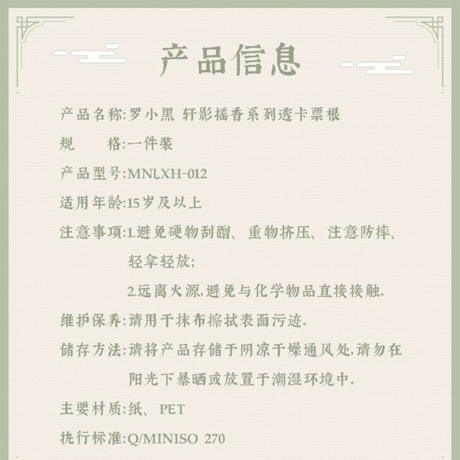 产品信息

产品名称:罗小黑 轩影摇香系列透卡票根

规 格:一件装

产品型号:MNLXH-012

适用年龄:15岁及以上

注意事项:1.避免硬物刮蹭、重物挤压、注意防摔、轻拿轻放;

2.远离火源,避免与化学物品直接接触.

维护保养:请用干抹布擦拭表面污迹.

储存方法:请将产品存储于阴凉干燥通风处,请勿在阳光下暴晒或放置于潮湿环境中.

主要材质:纸、PET

执行标准:Q/MINISO 270